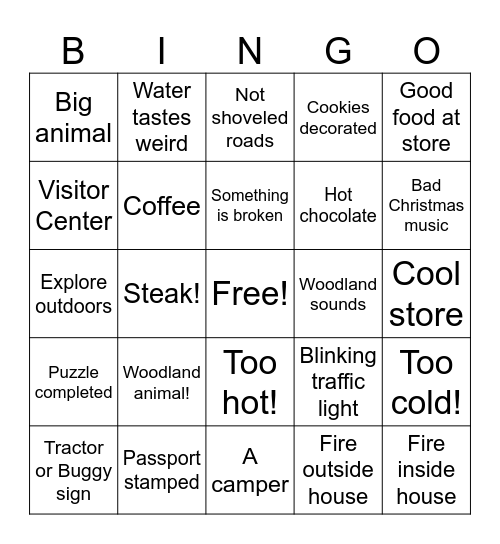 | B | I | N | G | O |
|---|---|---|---|---|
| Big animal | Water tastes weird | Not shoveled roads | Cookies decorated | Good food at store |
| Visitor Center | Coffee | Something is broken | Hot chocolate | Bad Christmas music |
| Explore outdoors | Steak! | Free! | Woodland sounds | Cool store |
| Puzzle completed | Woodland animal! | Too hot! | Blinking traffic light | Too cold! |
| Tractor or Buggy sign | Passport stamped | A camper | Fire outside house | Fire inside house |